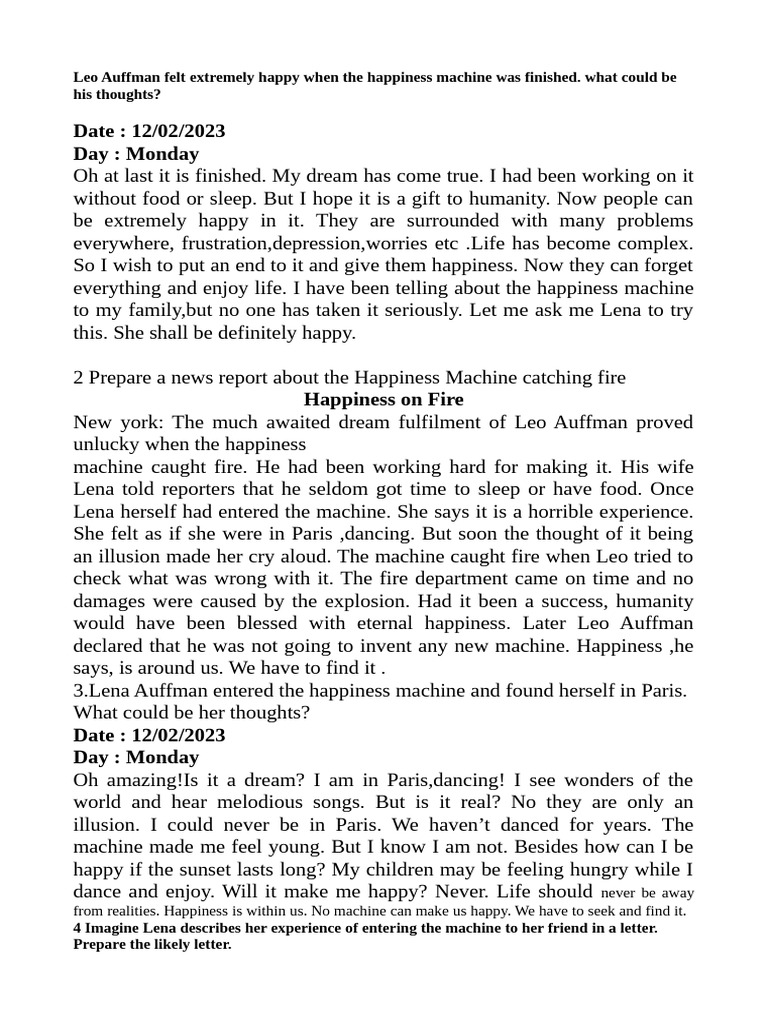 Leo Auffman felt extremely happy when the happiness machine was finished. what could be his thoughts?

Date : 12/02/2023
Day : Monday
Oh at last it is finished. My dream has come true. I had been working on it without food or sleep. But I hope it is a gift to humanity. Now people can be extremely happy in it. They are surrounded with many problems everywhere, frustration,depression,worries etc .Life has become complex. So I wish to put an end to it and give them happiness. Now they can forget everything and enjoy life. I have been telling about the happiness machine to my family,but no one has taken it seriously. Let me ask me Lena to try this. She shall be definitely happy.

2 Prepare a news report about the Happiness Machine catching fire
Happiness on Fire
New york: The much awaited dream fulfilment of Leo Auffman proved unlucky when the happiness machine caught fire. He had been working hard for making it. His wife Lena told reporters that he seldom got time to sleep or have food. Once Lena herself had entered the machine. She says it is a horrible experience. She felt as if she were in Paris ,dancing. But soon the thought of it being an illusion made her cry aloud. The machine caught fire when Leo tried to check what was wrong with it. The fire department came on time and no damages were caused by the explosion. Had it been a success, humanity would have been blessed with eternal happiness. Later Leo Auffman declared that he was not going to invent any new machine. Happiness ,he says, is around us. We have to find it .
3.Lena Auffman entered the happiness machine and found herself in Paris. What could be her thoughts?
Date : 12/02/2023
Day : Monday
Oh amazing!Is it a dream? I am in Paris,dancing! I see wonders of the world and hear melodious songs. But is it real? No they are only an illusion. I could never be in Paris. We haven't danced for years. The machine made me feel young. But I know I am not. Besides how can I be happy if the sunset lasts long? My children may be feeling hungry while I dance and enjoy. Will it make me happy? Never. Life should never be away from realities. Happiness is within us. No machine can make us happy. We have to seek and find it.
4 Imagine Lena describes her experience of entering the machine to her friend in a letter. Prepare the likely letter.